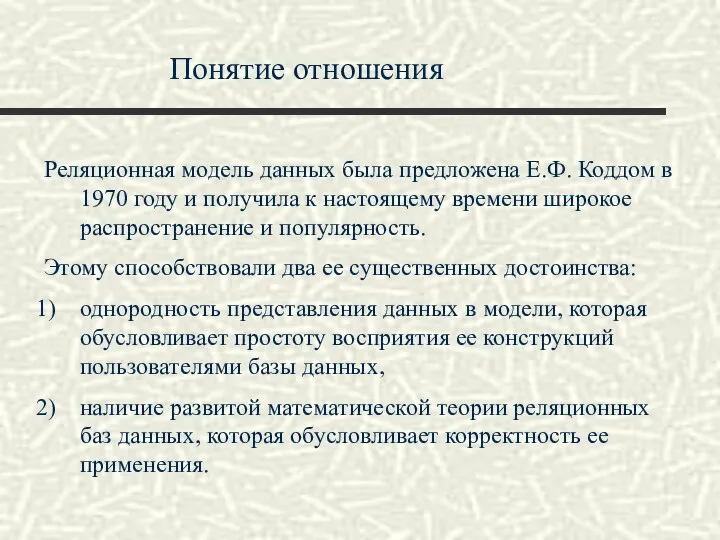 Понятие отношения

Реляционная модель данных была предложена Е.Ф. Коддом в 1970 году и получила к настоящему времени широкое распространение и популярность.

Этому способствовали два ее существенных достоинства:

1) однородность представления данных в модели, которая обусловливает простоту восприятия ее конструкций пользователями базы данных,

2) наличие развитой математической теории реляционных баз данных, которая обусловливает корректность ее применения.